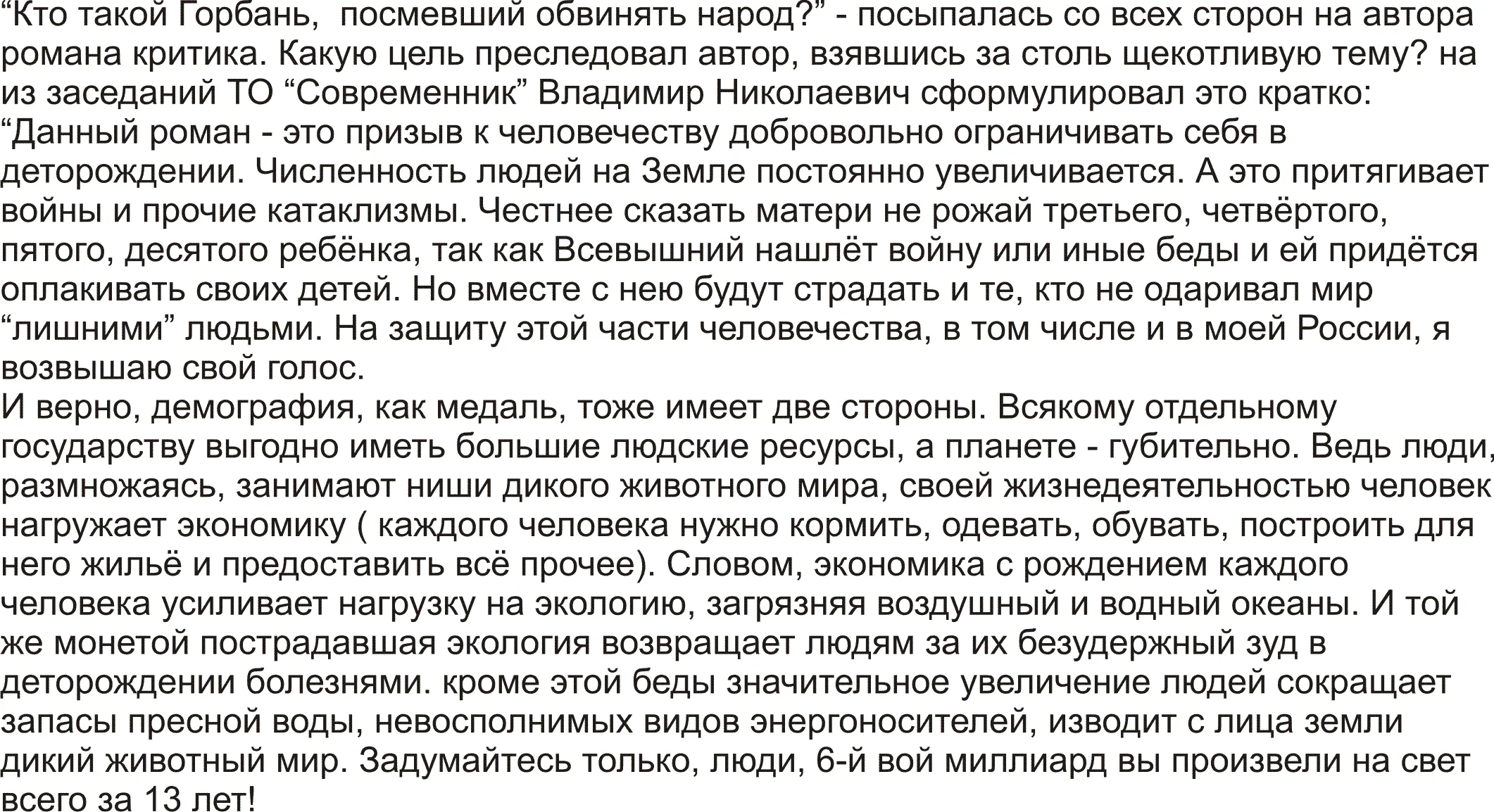 “Кто такой Горбань,  посмевший обвинять народ?” - посыпалась со всех сторон на автора романа критика. Какую цель преследовал автор, взявшись за столь щекотливую тему? на из заседаний ТО “Современник” Владимир Николаевич сформулировал это кратко: “Данный роман - это призыв к человечеству добровольно ограничивать себя в деторождении. Численность людей на Земле постоянно увеличивается. А это притягивает войны и прочие катаклизмы. Честнее сказать матери не рожай третьего, четвёртого, пятого, десятого ребёнка, так как Всевышний нашлёт войну или иные беды и ей придётся оплакивать своих детей. Но вместе с нею будут страдать и те, кто не одаривал мир “лишними” людьми. На защиту этой части человечества, в том числе и в моей России, я возвышаю свой голос.
И верно, демография, как медаль, тоже имеет две стороны. Всякому отдельному государству выгодно иметь большие людские ресурсы, а планете - губительно. Ведь люди, размножаясь, занимают ниши дикого животного мира, своей жизнедеятельностью человек нагружает экономику ( каждого человека нужно кормить, одевать, обувать, построить для него жильё и предоставить всё прочее). Словом, экономика с рождением каждого человека усиливает нагрузку на экологию, загрязняя воздушный и водный океаны. И той же монетой пострадавшая экология возвращает людям за их безудержный зуд в деторождении болезнями. кроме этой беды значительное увеличение людей сокращает запасы пресной воды, невосполнимых видов энергоносителей, изводит с лица земли дикий животный мир. Задумайтесь только, люди, 6-й вой миллиард вы произвели на свет всего за 13 лет!